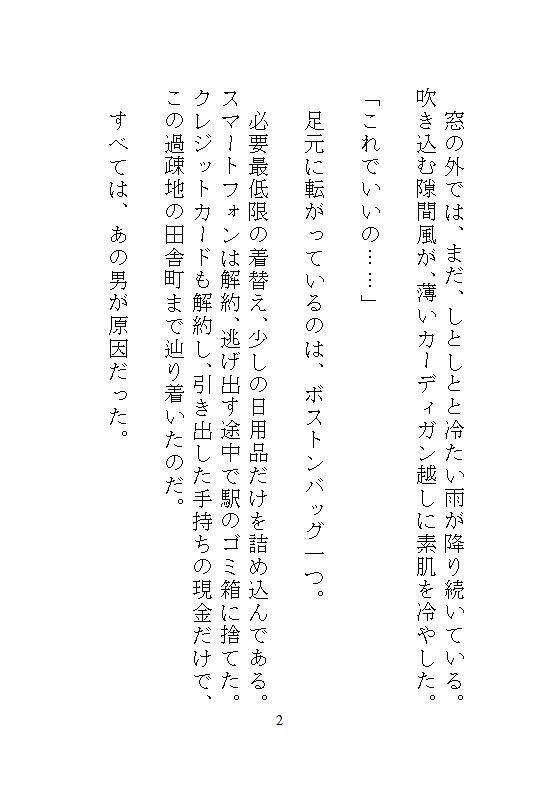 窓の外では、まだ、しとしとと冷たい雨が降り続いている。吹き込む隙間風が、薄いカーディガン越しに素肌を冷やした。

「これでいいの……」

足元に転がっているのは、ボストンバッグ一つ。

必要最低限の着替え、少しの日用品だけを詰め込んである。スマートフォンは解約、逃げ出す途中で駅のゴミ箱に捨てた。クレジットカードも解約し、引き出した手持ちの現金だけで、この過疎地の田舎町まで辿り着いたのだ。

すべては、あの男が原因だった。

2